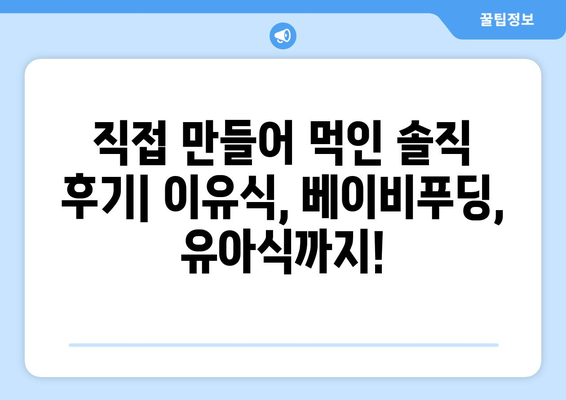 꿀팁정보

직접 만들어 먹인 솔직 후기| 이유식, 베이비푸딩, 유아식까지!